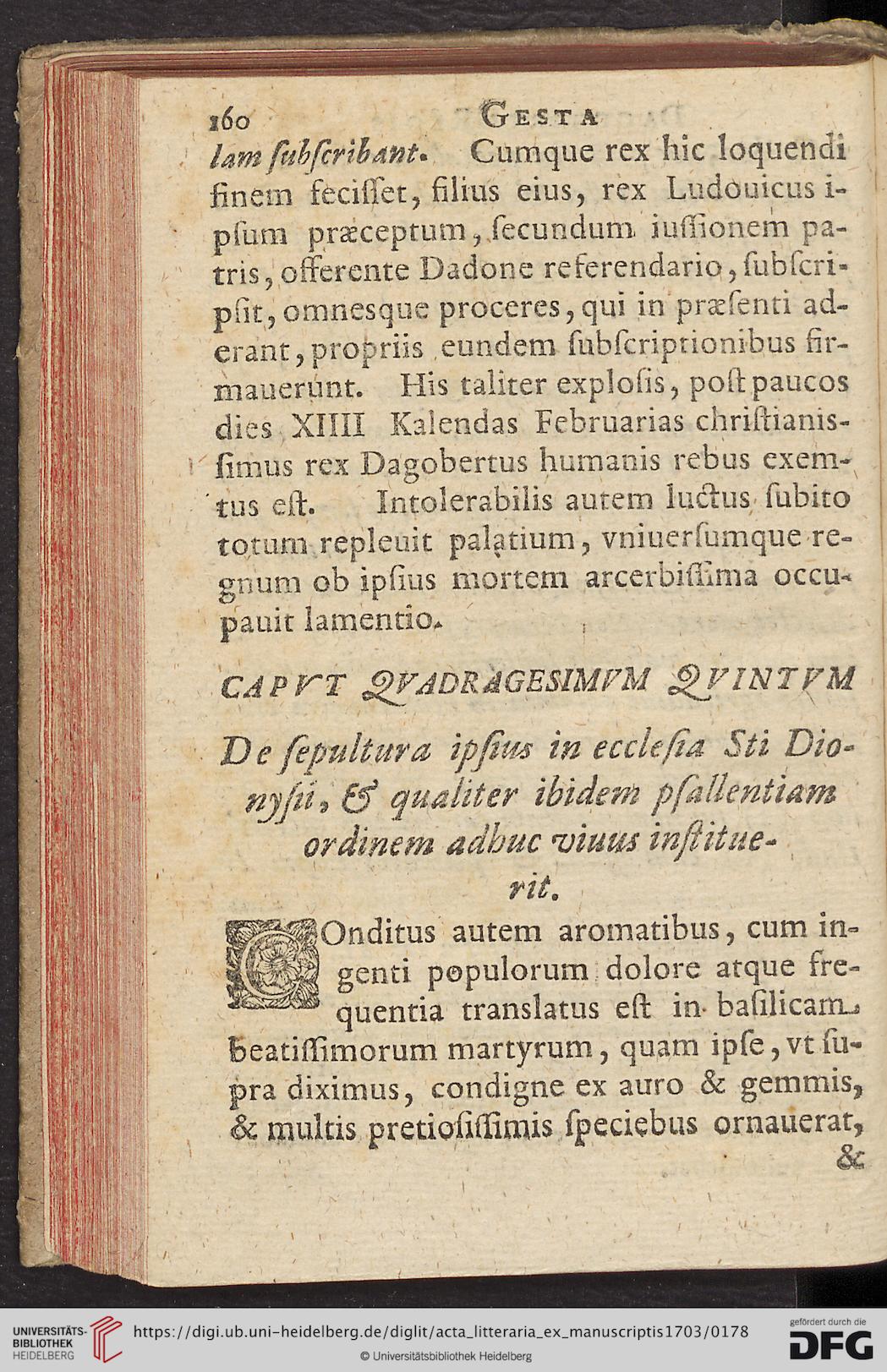 160 GESTA

lam ſubſcribant. Cumque rex hic loquendi finem feciſſet, filius eius, rex Ludouicus ipſum præceptum, ſecundum iuſſionem patris, offerente Dadone referendario, ſubſcripſit, omnesque proceres, qui in præſenti aderant, propriis eundem ſubſcriptionibus firmauerunt. His taliter exploſis, poſt paucos dies XIIII Kalendas Februarias chriſtianiſſimus rex Dagobertus humanis rebus exemtus eſt. Intolerabilis autem luctus ſubito totum repleuit palatium, vniuerſumque regnum ob ipſius mortem arcerbiſſima occupauit lamentio.

CAPVT QVADRAGESIMVM QVINTVM

De ſepultura ipſius in eccleſia Sti Dionyſii, & qualiter ibidem pſallentiam ordinem adhuc viuus inſtituerit.

COnditus autem aromatibus, cum ingenti populorum dolore atque frequentia translatus eſt in baſilicam beatiſſimorum martyrum, quam ipſe, vt ſupra diximus, condigne ex auro & gemmis, & multis pretioſiſſimis ſpeciebus ornauerat, &

UNIVERSITÄTS-BIBLIOTHEK HEIDELBERG https://digi.ub.uni-heidelberg.de/diglit/acta_litteraria_ex_manuscriptis1703/0178 © Universitätsbibliothek Heidelberg gefördert durch die DFG